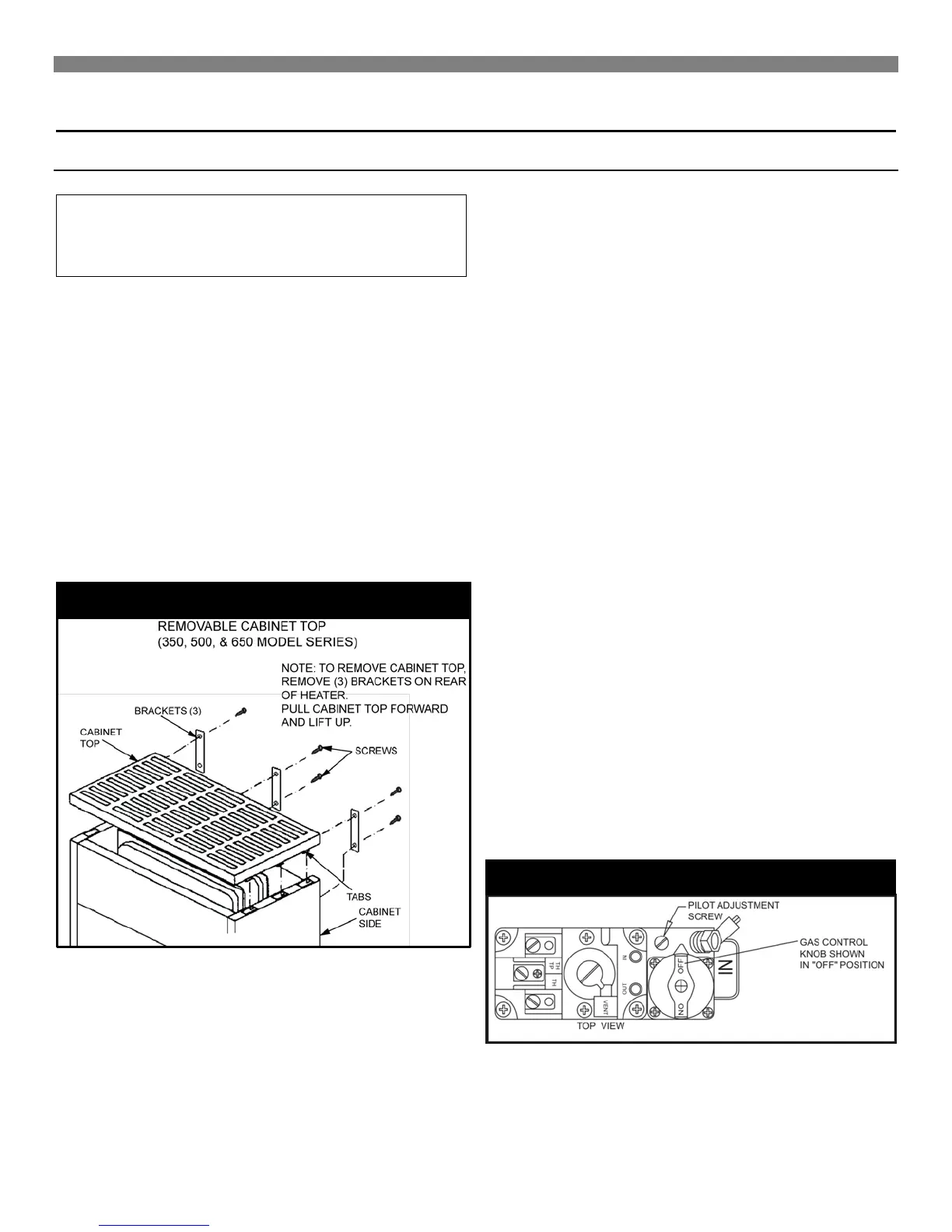 REMOVABLE CABINET TOP
(350, 500, & 650 MODEL SERIES)

NOTE: TO REMOVE CABINET TOP, REMOVE (3) BRACKETS ON REAR OF HEATER.
PULL CABINET TOP FORWARD AND LIFT UP.

BRACKETS (3)

CABINET TOP

SCREWS

TABS

CABINET SIDE

PILOT ADJUSTMENT SCREW

GAS CONTROL KNOB SHOWN IN "OFF" POSITION

TH TP

TH

IN

OUT

VENT

OFF

ON

IN

TOP VIEW